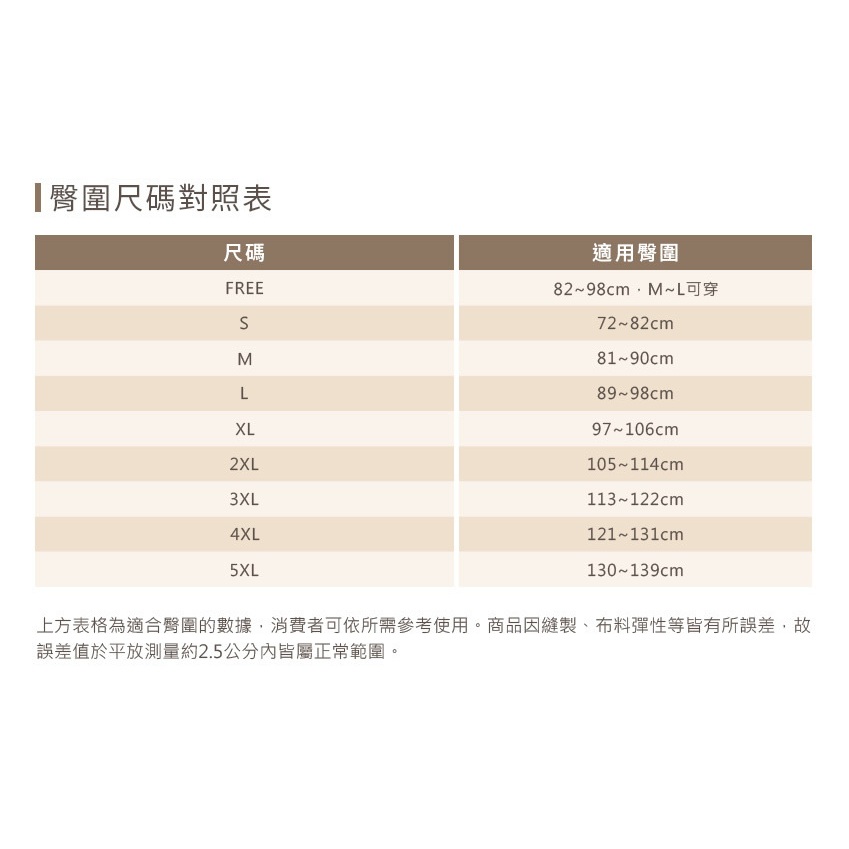 臀圍尺碼對照表

| 尺碼 | 適用臀圍 |
|---|---|
| FREE | 82~98cm，M~L可穿 |
| S | 72~82cm |
| M | 81~90cm |
| L | 89~98cm |
| XL | 97~106cm |
| 2XL | 105~114cm |
| 3XL | 113~122cm |
| 4XL | 121~131cm |
| 5XL | 130~139cm |

上方表格為適合臀圍的數據，消費者可依所需參考使用。商品因縫製、布料彈性等皆有所誤差，故誤差值於平放測量約2.5公分內皆屬正常範圍。